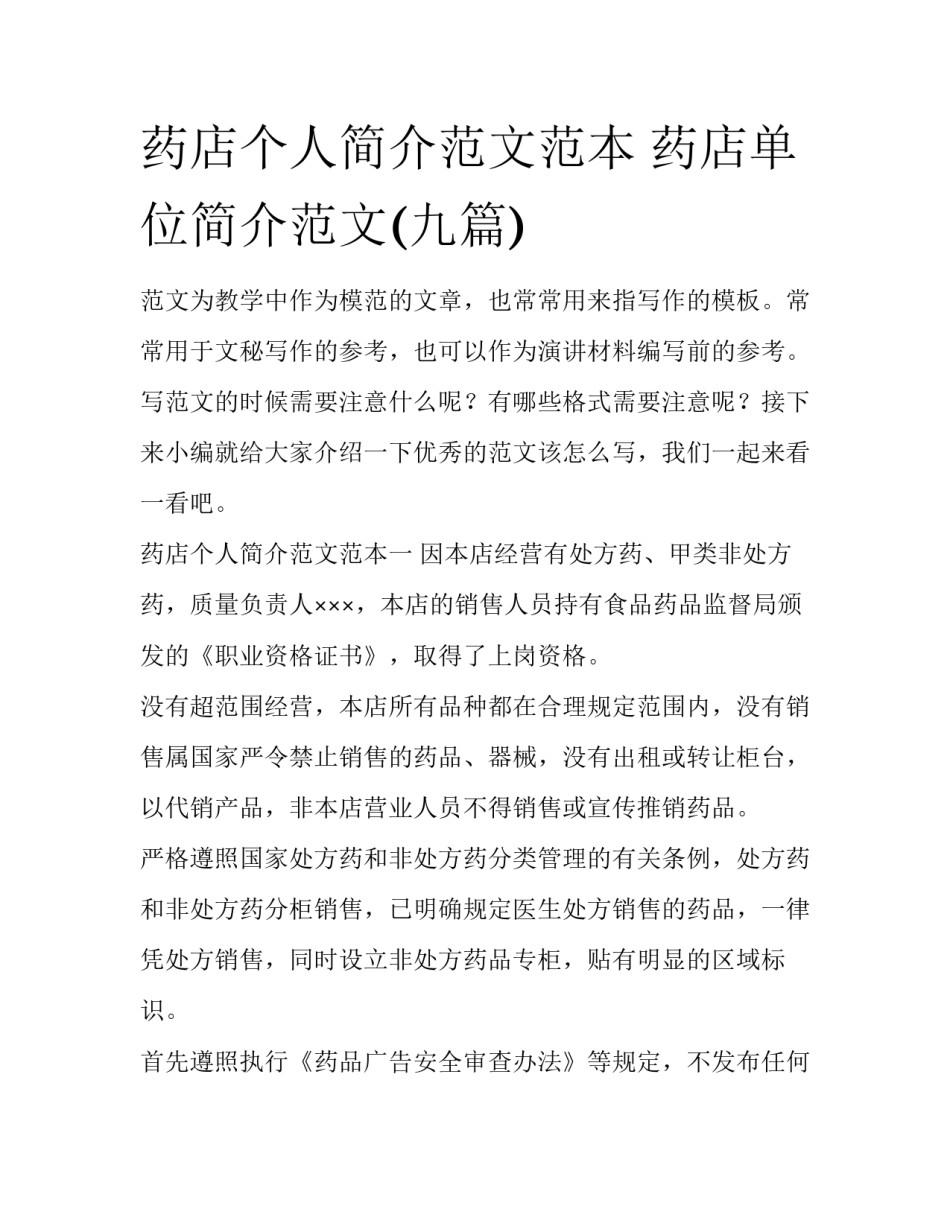 药店个人简介范文范本 药店单位简介范文(九篇)

范文为教学中作为模范的文章，也常常用来指写作的模板。常常用于文秘写作的参考，也可以作为演讲材料编写前的参考。写范文的时候需要注意什么呢？有哪些格式需要注意呢？接下来小编就给大家介绍一下优秀的范文该怎么写，我们一起来看一看吧。

药店个人简介范文范本一 因本店经营有处方药、甲类非处方药，质量负责人×××，本店的销售人员持有食品药品监督局颁发的《职业资格证书》，取得了上岗资格。

没有超范围经营，本店所有品种都在合理规定范围内，没有销售属国家严令禁止销售的药品、器械，没有出租或转让柜台，以代销产品，非本店营业人员不得销售或宣传推销药品。

严格遵照国家处方药和非处方药分类管理的有关条例，处方药和非处方药分柜销售，已明确规定医生处方销售的药品，一律凭处方销售，同时设立非处方药品专柜，贴有明显的区域标识。

首先遵照执行《药品广告安全审查办法》等规定，不发布任何